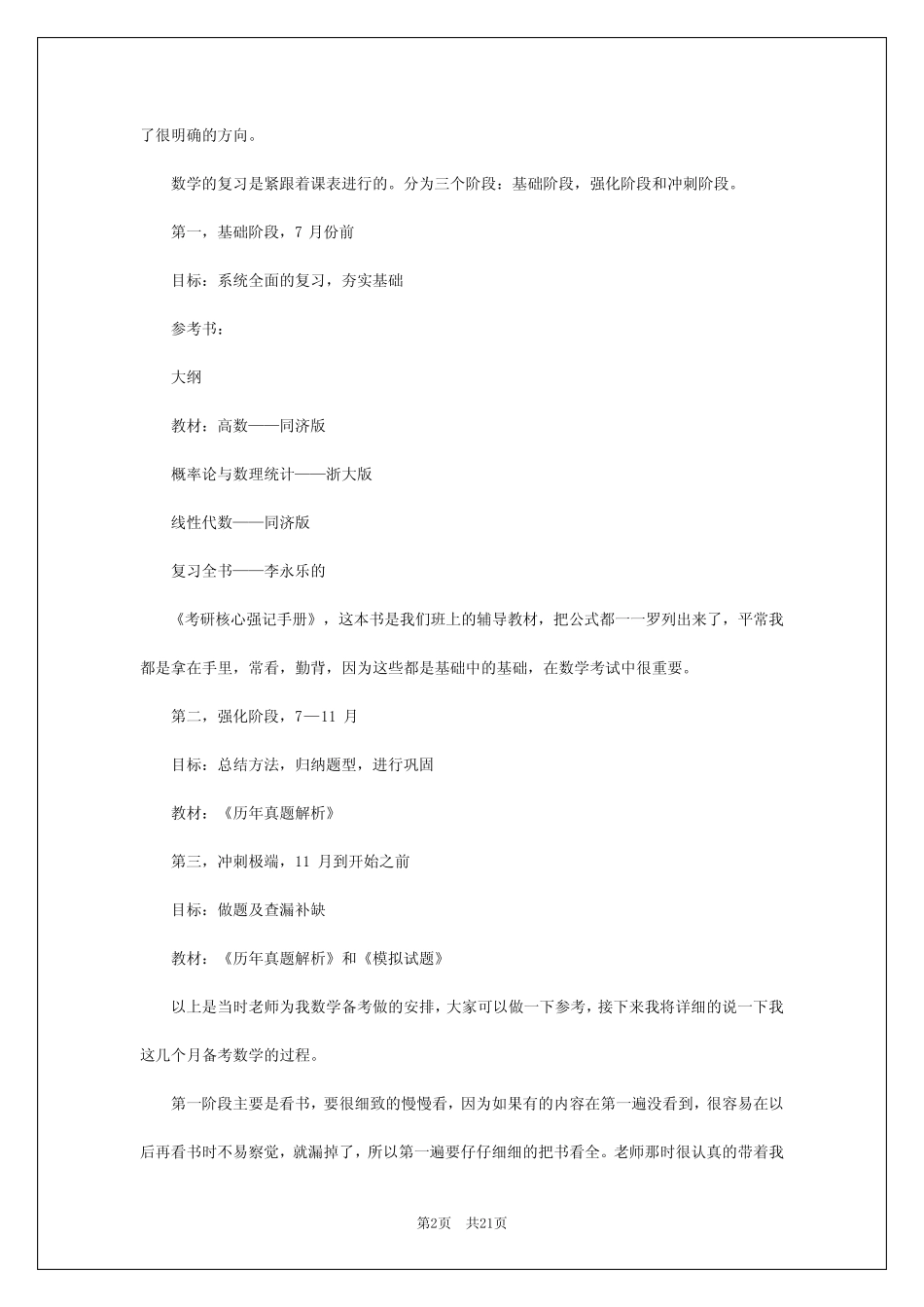 了很明确的方向。

数学的复习是紧跟着课表进行的。分为三个阶段：基础阶段，强化阶段和冲刺阶段。

第一，基础阶段，7 月份前

目标：系统全面的复习，夯实基础

参考书：

大纲

教材：高数——同济版

概率论与数理统计——浙大版

线性代数——同济版

复习全书——李永乐的

《考研核心强记手册》，这本书是我们班上的辅导教材，把公式都一一罗列出来了，平常我都是拿在手里，常看，勤背，因为这些都是基础中的基础，在数学考试中很重要。

第二，强化阶段，7—11 月

目标：总结方法，归纳题型，进行巩固

教材：《历年真题解析》

第三，冲刺极端，11 月到开始之前

目标：做题及查漏补缺

教材：《历年真题解析》和《模拟试题》

以上是当时老师为我数学备考做的安排，大家可以做一下参考，接下来我将详细的说一下我这几个月备考数学的过程。

第一阶段主要是看书，要很细致的慢慢看，因为如果有的内容在第一遍没看到，很容易在以后再看书时不易察觉，就漏掉了，所以第一遍要仔仔细细的把书看全。老师那时很认真的带着我

第2页 共21页